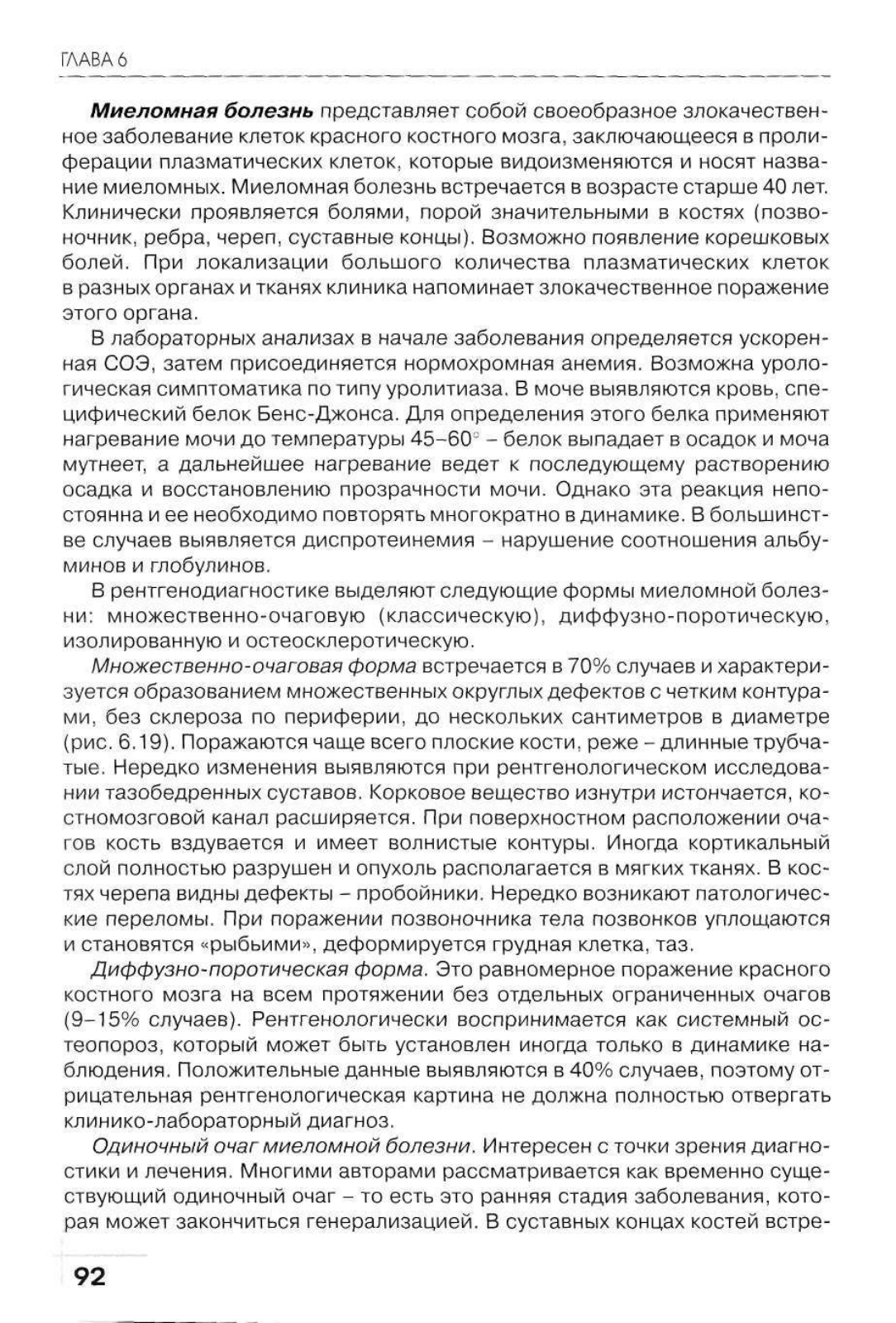 ГЛАВА 6

Миеломная болезнь представляет собой своеобразное злокачественное заболевание клеток красного костного мозга, заключающееся в пролиферации плазматических клеток, которые видоизменяются и носят название миеломных. Миеломная болезнь встречается в возрасте старше 40 лет. Клинически проявляется болями, порой значительными в костях (позвоночник, ребра, череп, суставные концы). Возможно появление корешковых болей. При локализации большого количества плазматических клеток в разных органах и тканях клиника напоминает злокачественное поражение этого органа.

В лабораторных анализах в начале заболевания определяется ускоренная СОЭ, затем присоединяется нормохромная анемия. Возможна урологическая симптоматика по типу уролитиаза. В моче выявляются кровь, специфический белок Бенс-Джонса. Для определения этого белка применяют нагревание мочи до температуры 45–60° – белок выпадает в осадок и моча мутнеет, а дальнейшее нагревание ведет к последующему растворению осадка и восстановлению прозрачности мочи. Однако эта реакция непостоянна и ее необходимо повторять многократно в динамике. В большинстве случаев выявляется диспротеинемия – нарушение соотношения альбуминов и глобулинов.

В рентгенодиагностике выделяют следующие формы миеломной болезни: множественно-очаговую (классическую), диффузно-поротическую, изолированную и остеосклеротическую.

Множественно-очаговая форма встречается в 70% случаев и характеризуется образованием множественных округлых дефектов с четким контурами, без склероза по периферии, до нескольких сантиметров в диаметре (рис. 6.19). Поражаются чаще всего плоские кости, реже – длинные трубчатые. Нередко изменения выявляются при рентгенологическом исследовании тазобедренных суставов. Корковое вещество изнутри истончается, костномозговой канал расширяется. При поверхностном расположении очагов кость вздувается и имеет волнистые контуры. Иногда кортикальный слой полностью разрушен и опухоль располагается в мягких тканях. В костях черепа видны дефекты – пробойники. Нередко возникают патологические переломы. При поражении позвоночника тела позвонков уплощаются и становятся «рыбьими», деформируется грудная клетка, таз.

Диффузно-поротическая форма. Это равномерное поражение красного костного мозга на всем протяжении без отдельных ограниченных очагов (9–15% случаев). Рентгенологически воспринимается как системный остеопороз, который может быть установлен иногда только в динамике наблюдения. Положительные данные выявляются в 40% случаев, поэтому отрицательная рентгенологическая картина не должна полностью отвергать клинико-лабораторный диагноз.

Одиночный очаг миеломной болезни. Интересен с точки зрения диагностики и лечения. Многими авторами рассматривается как временно существующий одиночный очаг – то есть это ранняя стадия заболевания, которая может закончиться генерализацией. В суставных концах костей встре-

92